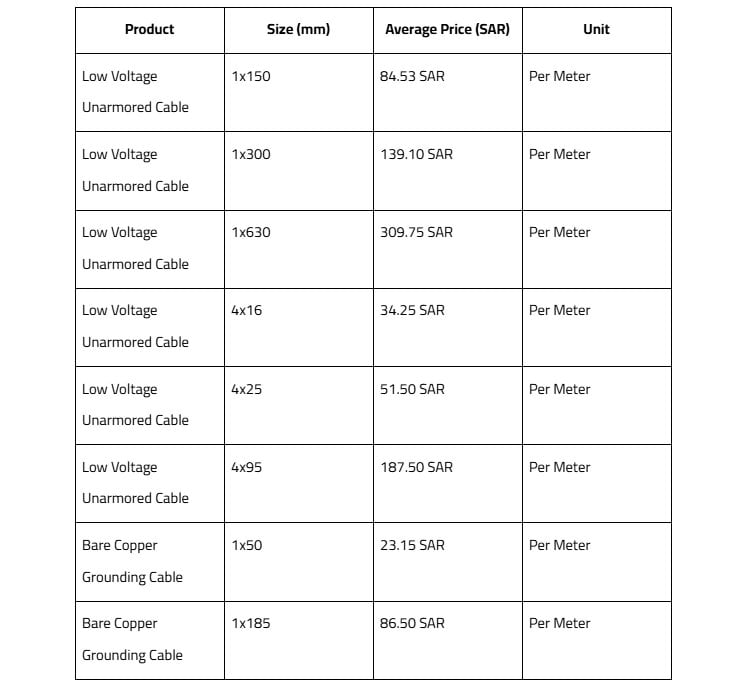 | Product | Size (mm) | Average Price (SAR) | Unit |
|---|---|---|---|
| Low Voltage Unarmored Cable | 1x150 | 84.53 SAR | Per Meter |
| Low Voltage Unarmored Cable | 1x300 | 139.10 SAR | Per Meter |
| Low Voltage Unarmored Cable | 1x630 | 309.75 SAR | Per Meter |
| Low Voltage Unarmored Cable | 4x16 | 34.25 SAR | Per Meter |
| Low Voltage Unarmored Cable | 4x25 | 51.50 SAR | Per Meter |
| Low Voltage Unarmored Cable | 4x95 | 187.50 SAR | Per Meter |
| Bare Copper Grounding Cable | 1x50 | 23.15 SAR | Per Meter |
| Bare Copper Grounding Cable | 1x185 | 86.50 SAR | Per Meter |